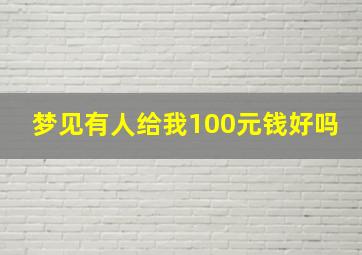 梦见有人给我100元钱好吗